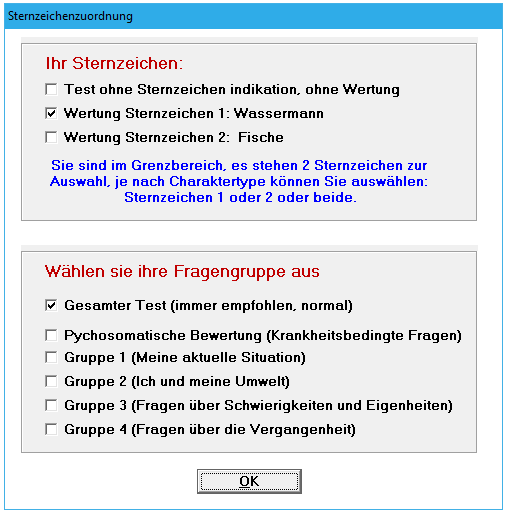 Sternzeichenzuordnung

Ihr Sternzeichen:

Test ohne Sternzeichen indikation, ohne Wertung

Wertung Sternzeichen 1: Wassermann

Wertung Sternzeichen 2: Fische

Sie sind im Grenzbereich, es stehen 2 Sternzeichen zur Auswahl, je nach Charaktertype können Sie auswählen: Sternzeichen 1 oder 2 oder beide.

Wählen sie ihre Fragengruppe aus

Gesamter Test (immer empfohlen, normal)

Pychosomatische Bewertung (Krankheitsbedingte Fragen)

Gruppe 1 (Meine aktuelle Situation)

Gruppe 2 (Ich und meine Umwelt)

Gruppe 3 (Fragen über Schwierigkeiten und Eigenheiten)

Gruppe 4 (Fragen über die Vergangenheit)

OK